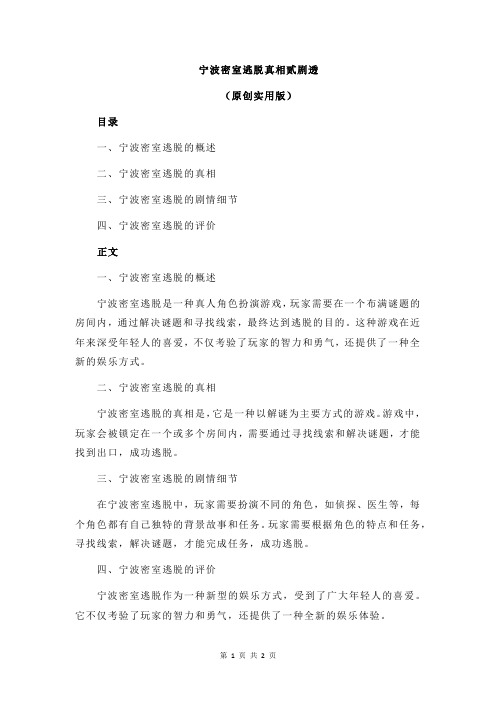 宁波密室逃脱真相贰剧透

（原创实用版）

目录

一、宁波密室逃脱的概述

二、宁波密室逃脱的真相

三、宁波密室逃脱的剧情细节

四、宁波密室逃脱的评价

正文

一、宁波密室逃脱的概述

宁波密室逃脱是一种真人角色扮演游戏，玩家需要在一个布满谜题的房间内，通过解决谜题和寻找线索，最终达到逃脱的目的。这种游戏在近年来深受年轻人的喜爱，不仅考验了玩家的智力和勇气，还提供了一种全新的娱乐方式。

二、宁波密室逃脱的真相

宁波密室逃脱的真相是，它是一种以解谜为主要方式的游戏。游戏中，玩家会被锁定在一个或多个房间内，需要通过寻找线索和解决谜题，才能找到出口，成功逃脱。

三、宁波密室逃脱的剧情细节

在宁波密室逃脱中，玩家需要扮演不同的角色，如侦探、医生等，每个角色都有自己独特的背景故事和任务。玩家需要根据角色的特点和任务，寻找线索，解决谜题，才能完成任务，成功逃脱。

四、宁波密室逃脱的评价

宁波密室逃脱作为一种新型的娱乐方式，受到了广大年轻人的喜爱。它不仅考验了玩家的智力和勇气，还提供了一种全新的娱乐体验。

第 1 页 共 2 页